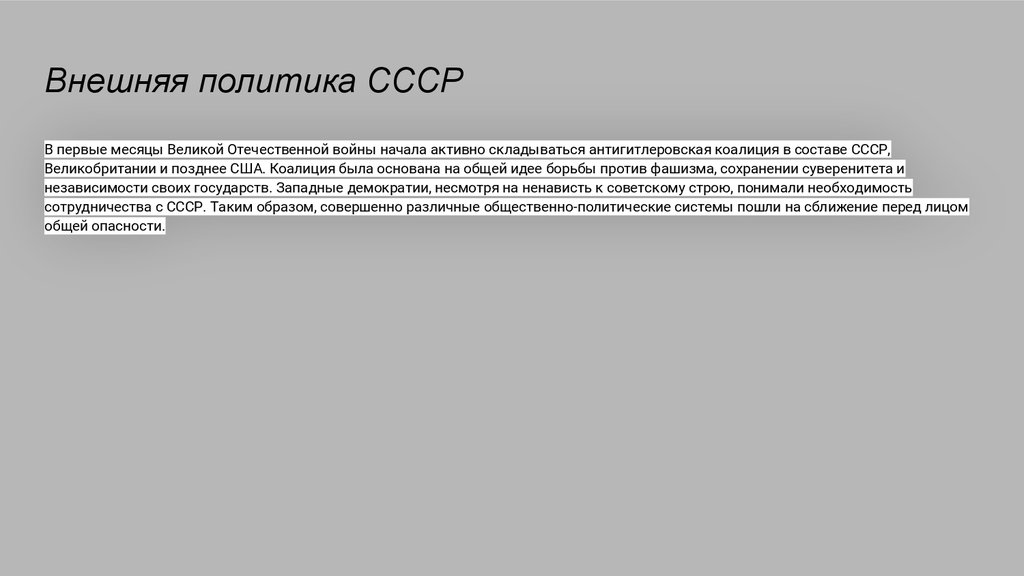 Внешняя политика СССР

В первые месяцы Великой Отечественной войны начала активно складываться антигитлеровская коалиция в составе СССР, Великобритании и позднее США. Коалиция была основана на общей идее борьбы против фашизма, сохранении суверенитета и независимости своих государств. Западные демократии, несмотря на ненависть к советскому строю, понимали необходимость сотрудничества с СССР. Таким образом, совершенно различные общественно-политические системы пошли на сближение перед лицом общей опасности.